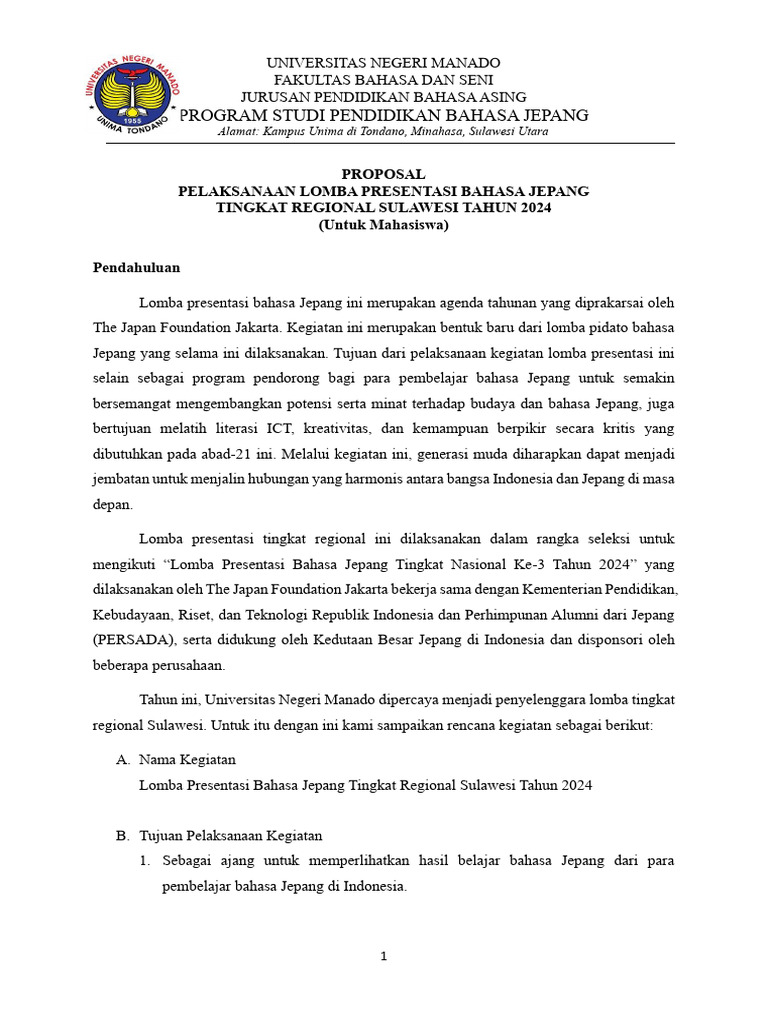 UNIVERSITAS NEGERI MANADO
1955
UNIMA TONDANO
UNIVERSITAS NEGERI MANADO
FAKULTAS BAHASA DAN SENI
JURUSAN PENDIDIKAN BAHASA ASING
PROGRAM STUDI PENDIDIKAN BAHASA JEPANG
Alamat: Kampus Unima di Tondano, Minahasa, Sulawesi Utara

PROPOSAL
PELAKSANAAN LOMBA PRESENTASI BAHASA JEPANG
TINGKAT REGIONAL SULAWESI TAHUN 2024
(Untuk Mahasiswa)

Pendahuluan

Lomba presentasi bahasa Jepang ini merupakan agenda tahunan yang diprakarsai oleh The Japan Foundation Jakarta. Kegiatan ini merupakan bentuk baru dari lomba pidato bahasa Jepang yang selama ini dilaksanakan. Tujuan dari pelaksanaan kegiatan lomba presentasi ini selain sebagai program pendorong bagi para pembelajar bahasa Jepang untuk semakin bersemangat mengembangkan potensi serta minat terhadap budaya dan bahasa Jepang, juga bertujuan melatih literasi ICT, kreativitas, dan kemampuan berpikir secara kritis yang dibutuhkan pada abad-21 ini. Melalui kegiatan ini, generasi muda diharapkan dapat menjadi jembatan untuk menjalin hubungan yang harmonis antara bangsa Indonesia dan Jepang di masa depan.

Lomba presentasi tingkat regional ini dilaksanakan dalam rangka seleksi untuk mengikuti “Lomba Presentasi Bahasa Jepang Tingkat Nasional Ke-3 Tahun 2024” yang dilaksanakan oleh The Japan Foundation Jakarta bekerja sama dengan Kementerian Pendidikan, Kebudayaan, Riset, dan Teknologi Republik Indonesia dan Perhimpunan Alumni dari Jepang (PERSADA), serta didukung oleh Kedutaan Besar Jepang di Indonesia dan disponsori oleh beberapa perusahaan.

Tahun ini, Universitas Negeri Manado dipercaya menjadi penyelenggara lomba tingkat regional Sulawesi. Untuk itu dengan ini kami sampaikan rencana kegiatan sebagai berikut:

A. Nama Kegiatan
Lomba Presentasi Bahasa Jepang Tingkat Regional Sulawesi Tahun 2024

B. Tujuan Pelaksanaan Kegiatan
1. Sebagai ajang untuk memperlihatkan hasil belajar bahasa Jepang dari para pembelajar bahasa Jepang di Indonesia.

1